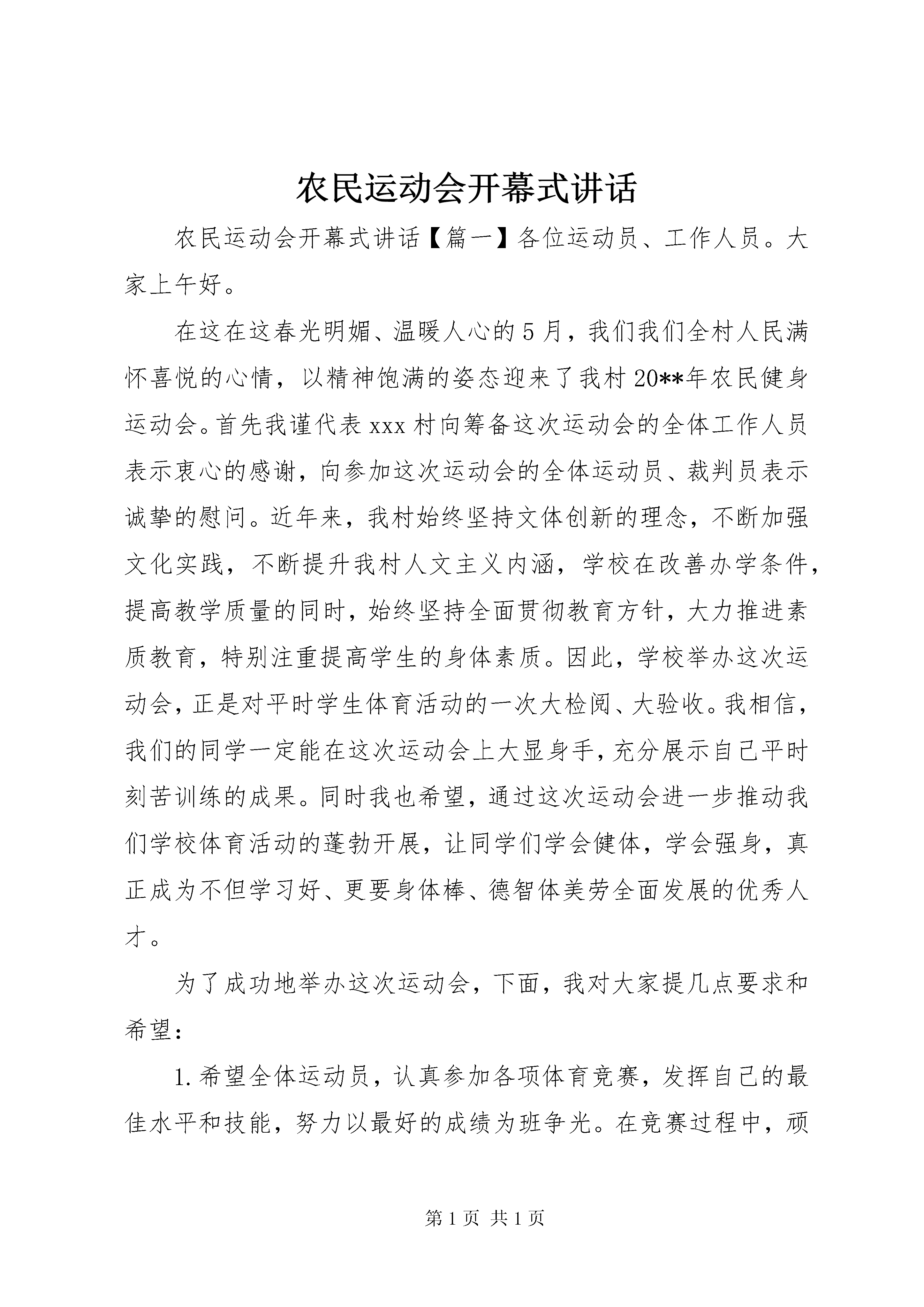 农民运动会开幕式讲话

农民运动会开幕式讲话【篇一】各位运动员、工作人员。大家上午好。

在这在这春光明媚、温暖人心的5月，我们我们全村人民满怀喜悦的心情，以精神饱满的姿态迎来了我村20**年农民健身运动会。首先我谨代表xxx村向筹备这次运动会的全体工作人员表示衷心的感谢，向参加这次运动会的全体运动员、裁判员表示诚挚的慰问。近年来，我村始终坚持文体创新的理念，不断加强文化实践，不断提升我村人文主义内涵，学校在改善办学条件，提高教学质量的同时，始终坚持全面贯彻教育方针，大力推进素质教育，特别注重提高学生的身体素质。因此，学校举办这次运动会，正是对平时学生体育活动的一次大检阅、大验收。我相信，我们的同学一定能在这次运动会上大显身手，充分展示自己平时刻苦训练的成果。同时我也希望，通过这次运动会进一步推动我们学校体育活动的蓬勃开展，让同学们学会健体，学会强身，真正成为不但学习好、更要身体棒、德智体美劳全面发展的优秀人才。

为了成功地举办这次运动会，下面，我对大家提几点要求和希望：

1.希望全体运动员，认真参加各项体育竞赛，发挥自己的最佳水平和技能，努力以最好的成绩为班争光。在竞赛过程中，顽

第1页 共1页